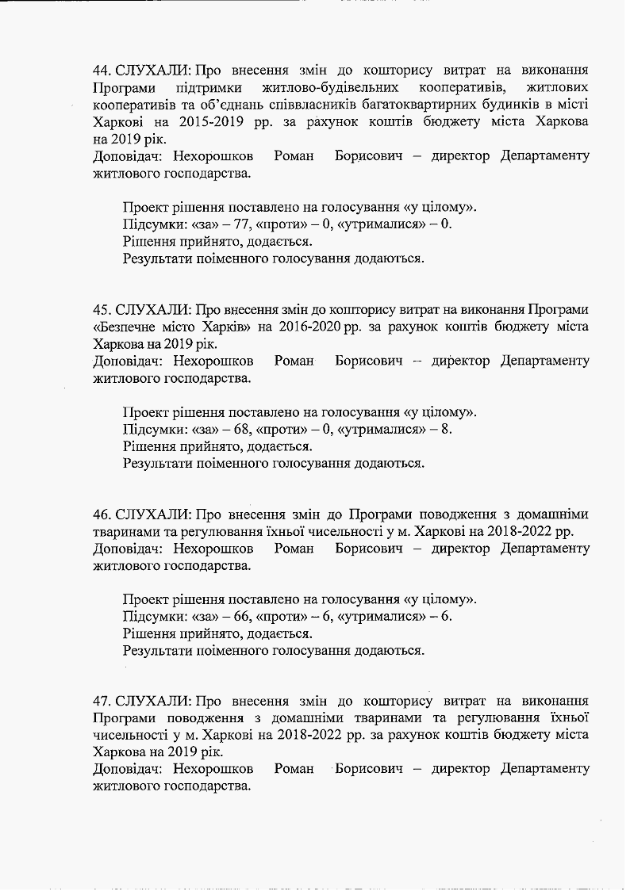 44. СЛУХАЛИ: Про внесення змін до кошторису витрат на виконання Програми підтримки житлово-будівельних кооперативів, житлових кооперативів та об'єднань співвласників багатоквартирних будинків в місті Харкові на 2015-2019 рр. за рахунок коштів бюджету міста Харкова на 2019 рік.
Доповідач: Нехорошков Роман Борисович – директор Департаменту житлового господарства.

Проект рішення поставлено на голосування «у цілому».
Підсумки: «за» – 77, «проти» – 0, «утрималися» – 0.
Рішення прийнято, додається.
Результати поіменного голосування додаються.

45. СЛУХАЛИ: Про внесення змін до кошторису витрат на виконання Програми «Безпечне місто Харків» на 2016-2020 рр. за рахунок коштів бюджету міста Харкова на 2019 рік.
Доповідач: Нехорошков Роман Борисович – директор Департаменту житлового господарства.

Проект рішення поставлено на голосування «у цілому».
Підсумки: «за» – 68, «проти» – 0, «утрималися» – 8.
Рішення прийнято, додається.
Результати поіменного голосування додаються.

46. СЛУХАЛИ: Про внесення змін до Програми поводження з домашніми тваринами та регулювання їхньої чисельності у м. Харкові на 2018-2022 рр.
Доповідач: Нехорошков Роман Борисович – директор Департаменту житлового господарства.

Проект рішення поставлено на голосування «у цілому».
Підсумки: «за» – 66, «проти» – 6, «утрималися» – 6.
Рішення прийнято, додається.
Результати поіменного голосування додаються.

47. СЛУХАЛИ: Про внесення змін до кошторису витрат на виконання Програми поводження з домашніми тваринами та регулювання їхньої чисельності у м. Харкові на 2018-2022 рр. за рахунок коштів бюджету міста Харкова на 2019 рік.
Доповідач: Нехорошков Роман Борисович – директор Департаменту житлового господарства.